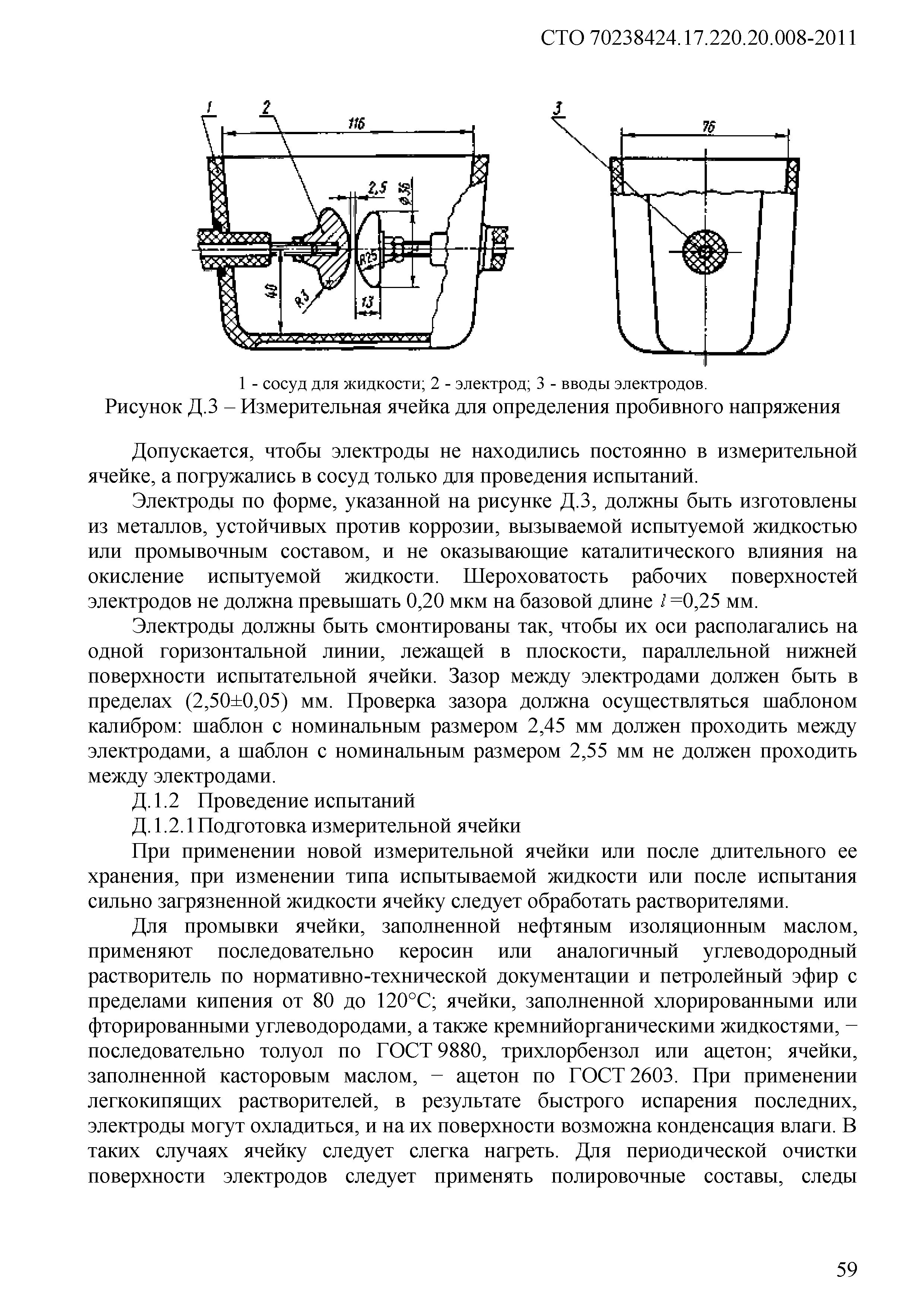 СТО 70238424.17.220.20.008-2011

1

2

116

2,5

ø36

R25

R3

40

13

3

76

1 - сосуд для жидкости; 2 - электрод; 3 - вводы электродов.

Рисунок Д.3 – Измерительная ячейка для определения пробивного напряжения

Допускается, чтобы электроды не находились постоянно в измерительной ячейке, а погружались в сосуд только для проведения испытаний.

Электроды по форме, указанной на рисунке Д.3, должны быть изготовлены из металлов, устойчивых против коррозии, вызываемой испытуемой жидкостью или промывочным составом, и не оказывающие каталитического влияния на окисление испытуемой жидкости. Шероховатость рабочих поверхностей электродов не должна превышать 0,20 мкм на базовой длине $l$ =0,25 мм.

Электроды должны быть смонтированы так, чтобы их оси располагались на одной горизонтальной линии, лежащей в плоскости, параллельной нижней поверхности испытательной ячейки. Зазор между электродами должен быть в пределах (2,50±0,05) мм. Проверка зазора должна осуществляться шаблоном калибром: шаблон с номинальным размером 2,45 мм должен проходить между электродами, а шаблон с номинальным размером 2,55 мм не должен проходить между электродами.

Д.1.2 Проведение испытаний

Д.1.2.1 Подготовка измерительной ячейки

При применении новой измерительной ячейки или после длительного ее хранения, при изменении типа испытываемой жидкости или после испытания сильно загрязненной жидкости ячейку следует обработать растворителями.

Для промывки ячейки, заполненной нефтяным изоляционным маслом, применяют последовательно керосин или аналогичный углеводородный растворитель по нормативно-технической документации и петролейный эфир с пределами кипения от 80 до 120°С; ячейки, заполненной хлорированными или фторированными углеводородами, а также кремнийорганическими жидкостями, − последовательно толуол по ГОСТ 9880, трихлорбензол или ацетон; ячейки, заполненной касторовым маслом, − ацетон по ГОСТ 2603. При применении легкокипящих растворителей, в результате быстрого испарения последних, электроды могут охладиться, и на их поверхности возможна конденсация влаги. В таких случаях ячейку следует слегка нагреть. Для периодической очистки поверхности электродов следует применять полировочные составы, следы

59